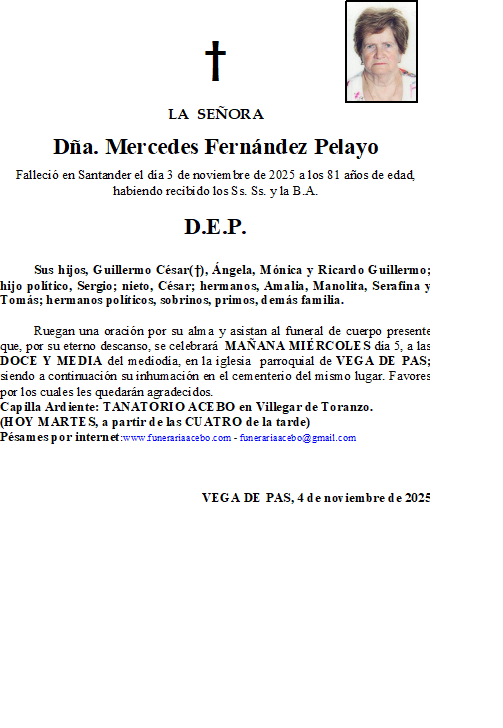 †

LA SEÑORA

Dña. Mercedes Fernández Pelayo

Falleció en Santander el día 3 de noviembre de 2025 a los 81 años de edad, habiendo recibido los Ss. Ss. y la B.A.

D.E.P.

Sus hijos, Guillermo César(†), Ángela, Mónica y Ricardo Guillermo; hijo político, Sergio; nieto, César; hermanos, Amalia, Manolita, Serafina y Tomás; hermanos políticos, sobrinos, primos, demás familia.

Ruegan una oración por su alma y asistan al funeral de cuerpo presente que, por su eterno descanso, se celebrará MAÑANA MIÉRCOLES día 5, a las DOCE Y MEDIA del mediodía, en la iglesia parroquial de VEGA DE PAS; siendo a continuación su inhumación en el cementerio del mismo lugar. Favores por los cuales les quedarán agradecidos.
Capilla Ardiente: TANATORIO ACEBO en Villegar de Toranzo.
(HOY MARTES, a partir de las CUATRO de la tarde)
Pésames por internet:www.funerariaacebo.com - funerariaacebo@gmail.com

VEGA DE PAS, 4 de noviembre de 2025